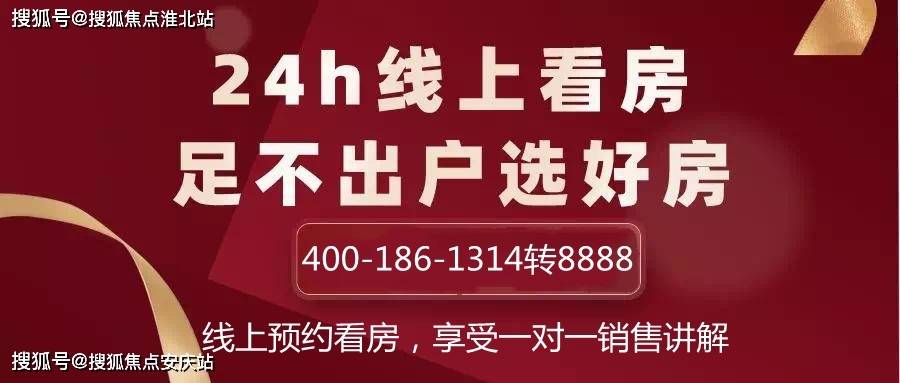 搜狐号@搜狐焦点淮北站

24h线上看房
足不出户选好房

400-186-1314转8888

线上预约看房，享受一对一销售讲解

搜狐号@搜狐焦点安庆站